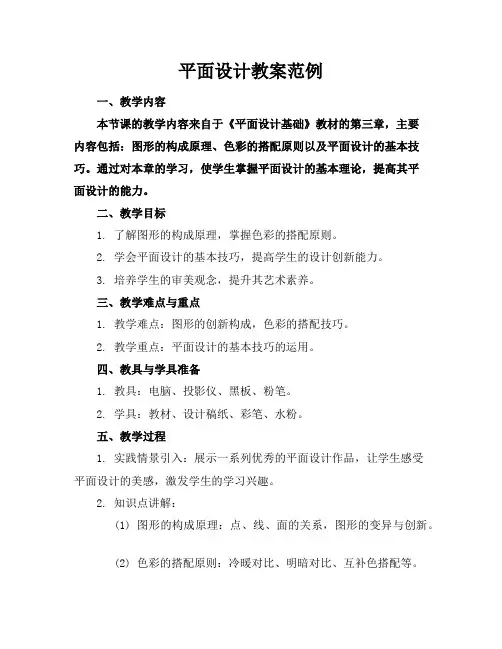 平面设计教案范例

一、教学内容

本节课的教学内容来自于《平面设计基础》教材的第三章，主要内容包括：图形的构成原理、色彩的搭配原则以及平面设计的基本技巧。通过对本章的学习，使学生掌握平面设计的基本理论，提高其平面设计的能力。

二、教学目标

1. 了解图形的构成原理，掌握色彩的搭配原则。

2. 学会平面设计的基本技巧，提高学生的设计创新能力。

3. 培养学生的审美观念，提升其艺术素养。

三、教学难点与重点

1. 教学难点：图形的创新构成，色彩的搭配技巧。

2. 教学重点：平面设计的基本技巧的运用。

四、教具与学具准备

1. 教具：电脑、投影仪、黑板、粉笔。

2. 学具：教材、设计稿纸、彩笔、水粉。

五、教学过程

1. 实践情景引入：展示一系列优秀的平面设计作品，让学生感受平面设计的美感，激发学生的学习兴趣。

2. 知识点讲解：

(1) 图形的构成原理：点、线、面的关系，图形的变异与创新。

(2) 色彩的搭配原则：冷暖对比、明暗对比、互补色搭配等。